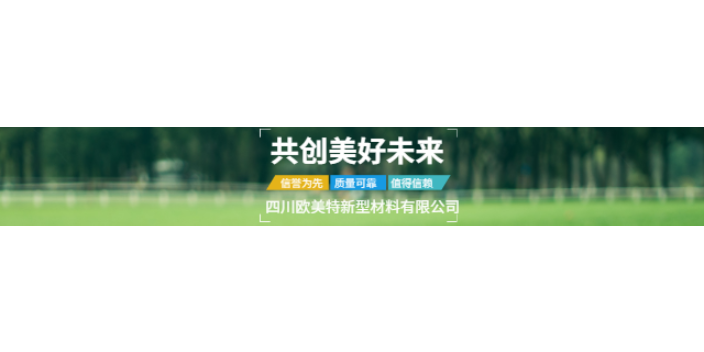 共创美好未来

信誉为先 质量可靠 值得信赖

四川欧美特新型材料有限公司